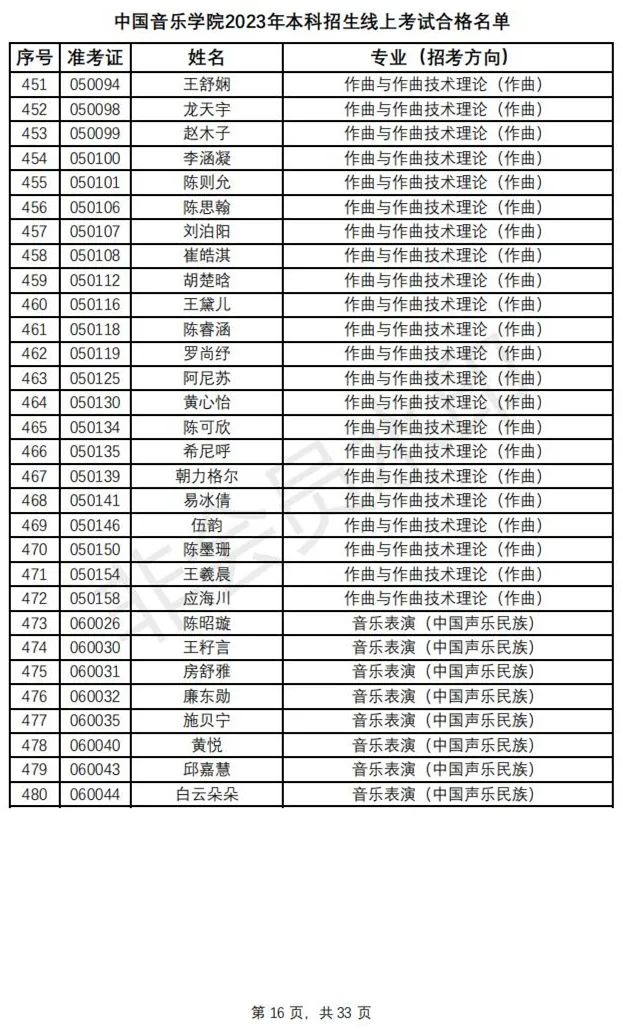 中国音乐学院2023年本科招生线上考试合格名单

| 序号 | 准考证 | 姓名 | 专业（招考方向） |
|---|---|---|---|
| 451 | 050094 | 王舒娴 | 作曲与作曲技术理论（作曲） |
| 452 | 050098 | 龙天宇 | 作曲与作曲技术理论（作曲） |
| 453 | 050099 | 赵木子 | 作曲与作曲技术理论（作曲） |
| 454 | 050100 | 李涵凝 | 作曲与作曲技术理论（作曲） |
| 455 | 050101 | 陈则允 | 作曲与作曲技术理论（作曲） |
| 456 | 050106 | 陈思翰 | 作曲与作曲技术理论（作曲） |
| 457 | 050107 | 刘泊阳 | 作曲与作曲技术理论（作曲） |
| 458 | 050108 | 崔皓淇 | 作曲与作曲技术理论（作曲） |
| 459 | 050112 | 胡楚晗 | 作曲与作曲技术理论（作曲） |
| 460 | 050116 | 王黛儿 | 作曲与作曲技术理论（作曲） |
| 461 | 050118 | 陈睿涵 | 作曲与作曲技术理论（作曲） |
| 462 | 050119 | 罗尚纾 | 作曲与作曲技术理论（作曲） |
| 463 | 050125 | 阿尼苏 | 作曲与作曲技术理论（作曲） |
| 464 | 050130 | 黄心怡 | 作曲与作曲技术理论（作曲） |
| 465 | 050134 | 陈可欣 | 作曲与作曲技术理论（作曲） |
| 466 | 050135 | 希尼呼 | 作曲与作曲技术理论（作曲） |
| 467 | 050139 | 朝力格尔 | 作曲与作曲技术理论（作曲） |
| 468 | 050141 | 易冰倩 | 作曲与作曲技术理论（作曲） |
| 469 | 050146 | 伍韵 | 作曲与作曲技术理论（作曲） |
| 470 | 050150 | 陈墨珊 | 作曲与作曲技术理论（作曲） |
| 471 | 050154 | 王羲晨 | 作曲与作曲技术理论（作曲） |
| 472 | 050158 | 应海川 | 作曲与作曲技术理论（作曲） |
| 473 | 060026 | 陈昭璇 | 音乐表演（中国声乐民族） |
| 474 | 060030 | 王籽言 | 音乐表演（中国声乐民族） |
| 475 | 060031 | 房舒雅 | 音乐表演（中国声乐民族） |
| 476 | 060032 | 廉东勋 | 音乐表演（中国声乐民族） |
| 477 | 060035 | 施贝宁 | 音乐表演（中国声乐民族） |
| 478 | 060040 | 黄悦 | 音乐表演（中国声乐民族） |
| 479 | 060043 | 邱嘉慧 | 音乐表演（中国声乐民族） |
| 480 | 060044 | 白云朵朵 | 音乐表演（中国声乐民族） |

第 16 页，共 33 页